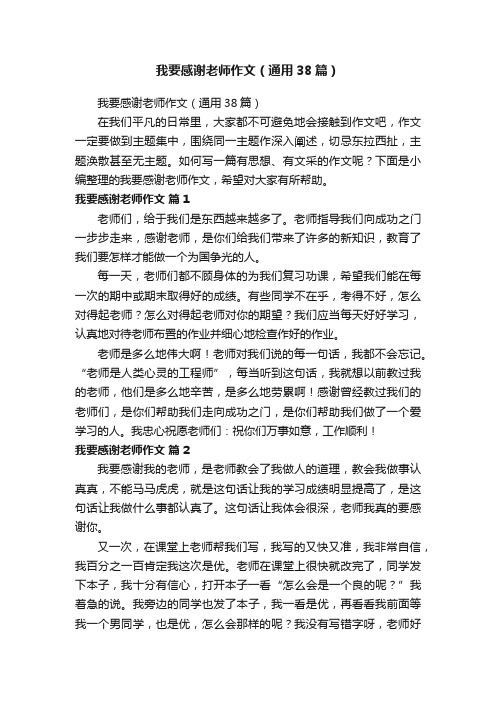 我要感谢老师作文（通用38篇）

我要感谢老师作文（通用38篇）

在我们平凡的日常里，大家都不可避免地会接触到作文吧，作文一定要做到主题集中，围绕同一主题作深入阐述，切忌东拉西扯，主题涣散甚至无主题。如何写一篇有思想、有文采的作文呢？下面是小编整理的我要感谢老师作文，希望对大家有所帮助。

我要感谢老师作文 篇1

老师们，给于我们是东西越来越多了。老师指导我们向成功之门一步步走来，感谢老师，是你们给我们带来了许多的新知识，教育了我们要怎样才能做一个为国争光的人。

每一天，老师们都不顾身体的为我们复习功课，希望我们能在每一次的期中或期末取得好的成绩。有些同学不在乎，考得不好，怎么对得起老师？怎么对得起老师对你的期望？我们应当每天好好学习，认真地对待老师布置的作业并细心地检查作好的作业。

老师是多么地伟大啊！老师对我们说的每一句话，我都不会忘记。“老师是人类心灵的工程师”，每当听到这句话，我就想以前教过我的老师，他们是多么地辛苦，是多么地劳累啊！感谢曾经教过我们的老师们，是你们帮助我们走向成功之门，是你们帮助我们做了一个爱学习的人。我忠心祝愿老师们：祝你们万事如意，工作顺利！

我要感谢老师作文 篇2

我要感谢我的老师，是老师教会了我做人的道理，教会我做事认真真，不能马马虎虎，就是这句话让我的学习成绩明显提高了，是这句话让我做什么事都认真了。这句话让我体会很深，老师我真的要感谢你。

又一次，在课堂上老师帮我们写，我写的又快又准，我非常自信，我百分之一百肯定我这次是优。老师在课堂上很快就改完了，同学发下本子，我十分有信心，打开本子一看“怎么会是一个良的呢？”我着急的说。我旁边的同学也发了本子，我一看是优，再看看我前面等我一个男同学，也是优，怎么会那样的呢？我没有写错字呀，老师好